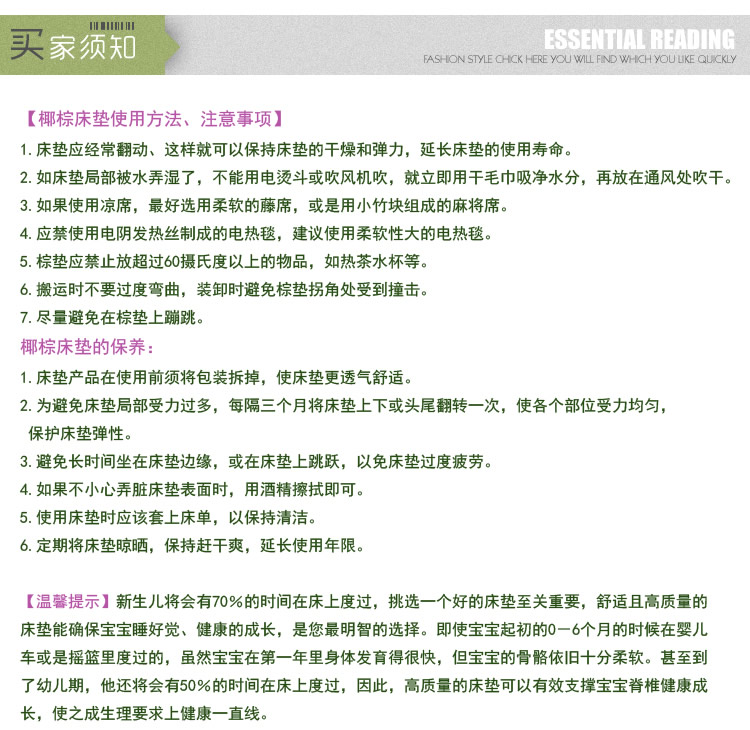 买家须知

ESSENTIAL READING
FASHION STYLE CHICK HERE YOU WILL FIND WHICH YOU LIKE QUICKLY

【椰棕床垫使用方法、注意事项】
1. 床垫应经常翻动、这样就可以保持床垫的干燥和弹力，延长床垫的使用寿命。
2. 如床垫局部被水弄湿了，不能用电烫斗或吹风机吹，就立即用干毛巾吸净水分，再放在通风处吹干。
3. 如果使用凉席，最好选用柔软的藤席，或是用小竹块组成的麻将席。
4. 应禁使用电阴发热丝制成的电热毯，建议使用柔软性大的电热毯。
5. 棕垫应禁止放超过60摄氏度以上的物品，如热茶水杯等。
6. 搬运时不要过度弯曲，装卸时避免棕垫拐角处受到撞击。
7. 尽量避免在棕垫上蹦跳。
椰棕床垫的保养：
1. 床垫产品在使用前须将包装拆掉，使床垫更透气舒适。
2. 为避免床垫局部受力过多，每隔三个月将床垫上下或头尾翻转一次，使各个部位受力均匀，保护床垫弹性。
3. 避免长时间坐在床垫边缘，或在床垫上跳跃，以免床垫过度疲劳。
4. 如果不小心弄脏床垫表面时，用酒精擦拭即可。
5. 使用床垫时应该套上床单，以保持清洁。
6. 定期将床垫晾晒，保持赶干爽，延长使用年限。

【温馨提示】新生儿将会有70%的时间在床上度过，挑选一个好的床垫至关重要，舒适且高质量的床垫能确保宝宝睡好觉、健康的成长，是您最明智的选择。即使宝宝起初的0－6个月的时候在婴儿车或是摇篮里度过的，虽然宝宝在第一年里身体发育得很快，但宝宝的骨骼依旧十分柔软。甚至到了幼儿期，他还将会有50%的时间在床上度过，因此，高质量的床垫可以有效支撑宝宝脊椎健康成长，使之成生理要求上健康一直线。